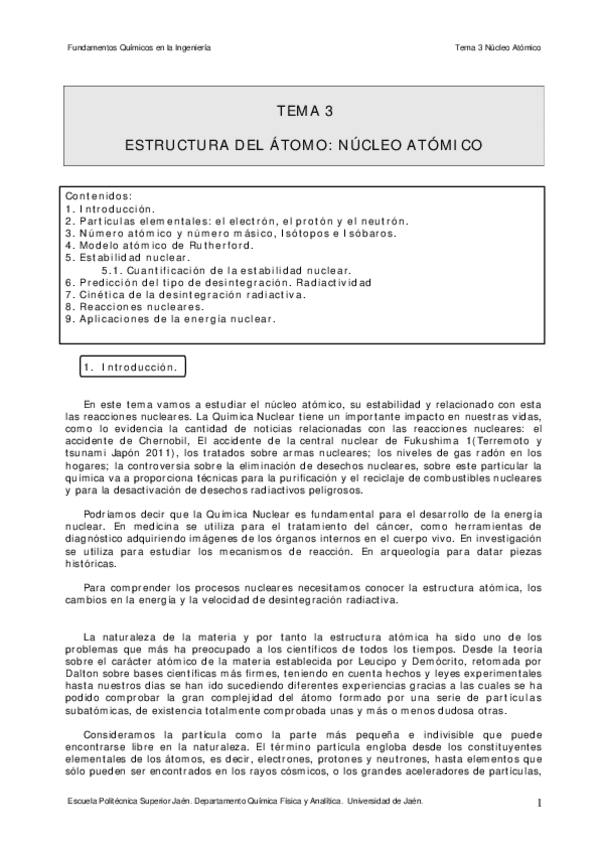 Fundamentos Químicos en la Ingeniería

Tema 3 Núcleo Atómico

TEMA 3

ESTRUCTURA DEL ÁTOMO: NÚCLEO ATÓMICO

Contenidos:
1. Introducción.
2. Partículas elementales: el electrón, el protón y el neutrón.
3. Número atómico y número másico, Isótopos e Isóbaros.
4. Modelo atómico de Rutherford.
5. Estabilidad nuclear.
5.1. Cuantificación de la estabilidad nuclear.
6. Predicción del tipo de desintegración. Radiactividad
7. Cinética de la desintegración radiactiva.
8. Reacciones nucleares.
9. Aplicaciones de la energía nuclear.

1. Introducción.

En este tema vamos a estudiar el núcleo atómico, su estabilidad y relacionado con esta las reacciones nucleares. La Química Nuclear tiene un importante impacto en nuestras vidas, como lo evidencia la cantidad de noticias relacionadas con las reacciones nucleares: el accidente de Chernobil, El accidente de la central nuclear de Fukushima 1(Terremoto y tsunami Japón 2011), los tratados sobre armas nucleares; los niveles de gas radón en los hogares; la controversia sobre la eliminación de desechos nucleares, sobre este particular la química va a proporciona técnicas para la purificación y el reciclaje de combustibles nucleares y para la desactivación de desechos radiactivos peligrosos.

Podríamos decir que la Química Nuclear es fundamental para el desarrollo de la energía nuclear. En medicina se utiliza para el tratamiento del cáncer, como herramientas de diagnóstico adquiriendo imágenes de los órganos internos en el cuerpo vivo. En investigación se utiliza para estudiar los mecanismos de reacción. En arqueología para datar piezas históricas.

Para comprender los procesos nucleares necesitamos conocer la estructura atómica, los cambios en la energía y la velocidad de desintegración radiactiva.

La naturaleza de la materia y por tanto la estructura atómica ha sido uno de los problemas que más ha preocupado a los científicos de todos los tiempos. Desde la teoría sobre el carácter atómico de la materia establecida por Leucipo y Demócrito, retomada por Dalton sobre bases científicas más firmes, teniendo en cuenta hechos y leyes experimentales hasta nuestros días se han ido sucediendo diferentes experiencias gracias a las cuales se ha podido comprobar la gran complejidad del átomo formado por una serie de partículas subatómicas, de existencia totalmente comprobada unas y más o menos dudosa otras.

Consideramos la partícula como la parte más pequeña e indivisible que puede encontrarse libre en la naturaleza. El término partícula engloba desde los constituyentes elementales de los átomos, es decir, electrones, protones y neutrones, hasta elementos que sólo pueden ser encontrados en los rayos cósmicos, o los grandes aceleradores de partículas,

Escuela Politécnica Superior Jaén. Departamento Química Física y Analítica. Universidad de Jaén.

1